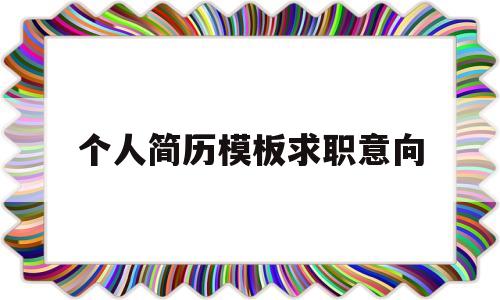 个人简历模板求职意向